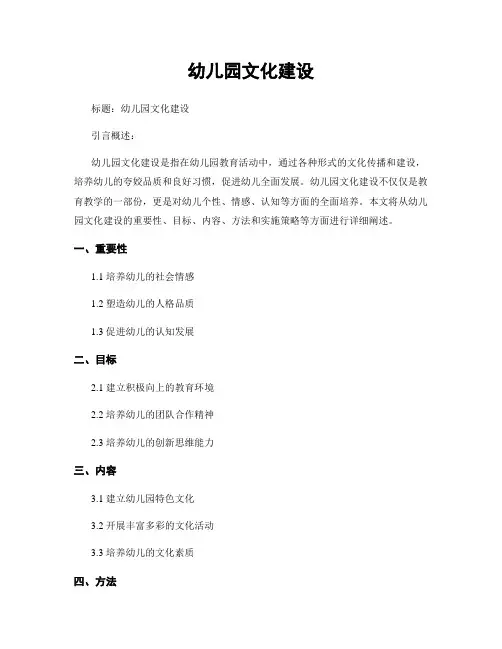 幼儿园文化建设

标题：幼儿园文化建设

引言概述：

幼儿园文化建设是指在幼儿园教育活动中，通过各种形式的文化传播和建设，培养幼儿的夸姣品质和良好习惯，促进幼儿全面发展。幼儿园文化建设不仅仅是教育教学的一部份，更是对幼儿个性、情感、认知等方面的全面培养。本文将从幼儿园文化建设的重要性、目标、内容、方法和实施策略等方面进行详细阐述。

一、重要性

1.1 培养幼儿的社会情感

1.2 塑造幼儿的人格品质

1.3 促进幼儿的认知发展

二、目标

2.1 建立积极向上的教育环境

2.2 培养幼儿的团队合作精神

2.3 培养幼儿的创新思维能力

三、内容

3.1 建立幼儿园特色文化

3.2 开展丰富多彩的文化活动

3.3 培养幼儿的文化素质

四、方法